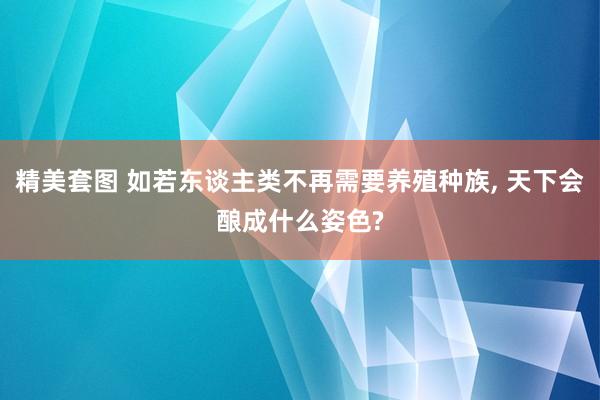 精美套图 如若东谈主类不再需要养殖种族, 天下会酿成什么姿色?